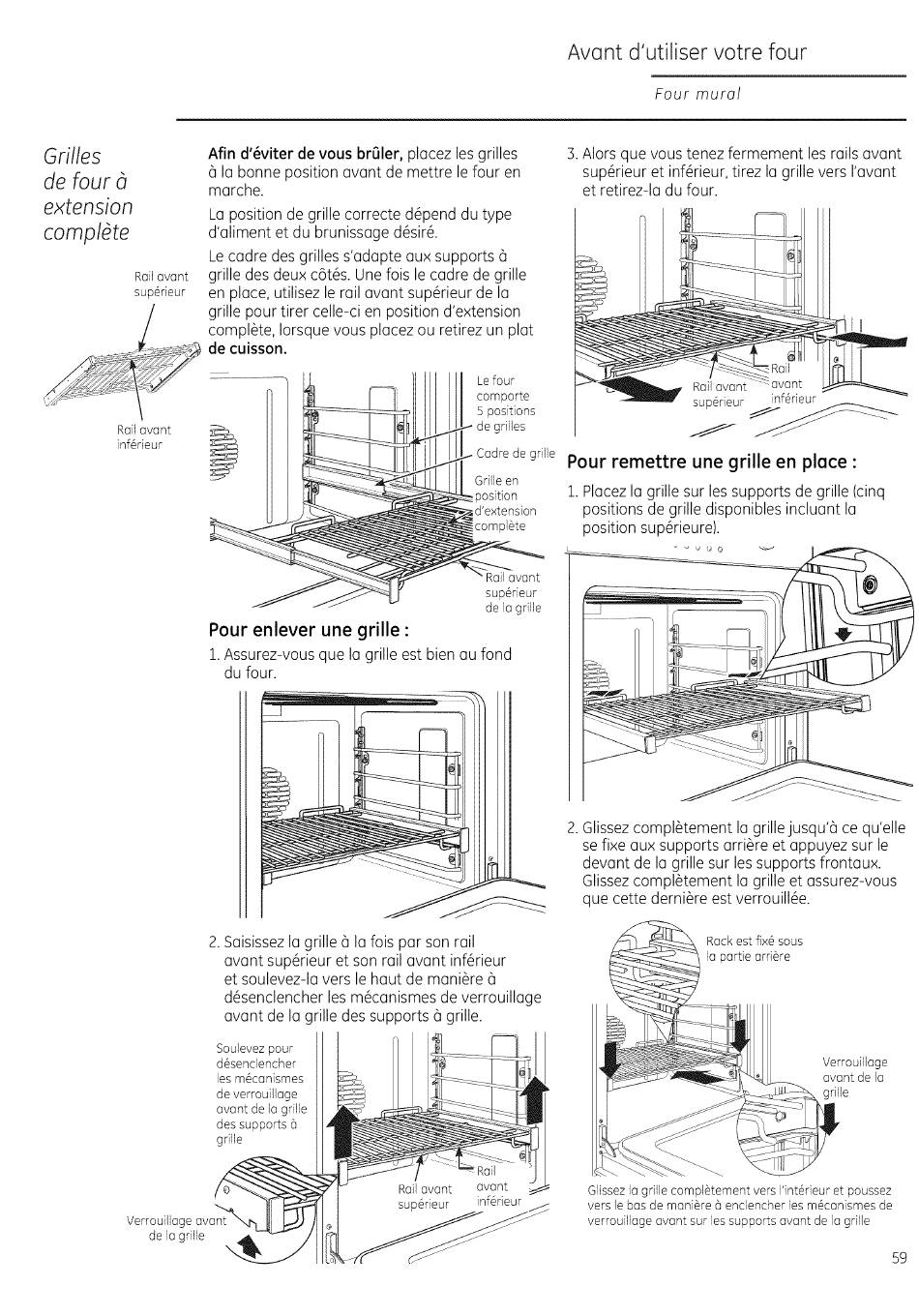 Avant d'utiliser votre four

Four mural

Grilles de four à extension complète

Rail avant supérieur

Rail avant inférieur

**Afin d'éviter de vous brûler,** placez les grilles à la bonne position avant de mettre le four en marche.

La position de grille correcte dépend du type d'aliment et du brunissage désiré.

Le cadre des grilles s'adapte aux supports à grille des deux côtés. Une fois le cadre de grille en place, utilisez le rail avant supérieur de la grille pour tirer celle-ci en position d'extension complète, lorsque vous placez ou retirez un plat **de cuisson.**

Le four comporte 5 positions de grilles

Cadre de grille

Grille en position d'extension complète

Rail avant supérieur de la grille

**Pour enlever une grille :**

1. Assurez-vous que la grille est bien au fond du four.

2. Saisissez la grille à la fois par son rail avant supérieur et son rail avant inférieur et soulevez-la vers le haut de manière à désenclencher les mécanismes de verrouillage avant de la grille des supports à grille.

Soulevez pour désenclencher les mécanismes de verrouillage avant de la grille des supports à grille

Rail avant supérieur

Rail avant inférieur

Verrouillage avant de la grille

3. Alors que vous tenez fermement les rails avant supérieur et inférieur, tirez la grille vers l'avant et retirez-la du four.

Rail avant supérieur

Rail avant inférieur

**Pour remettre une grille en place :**

1. Placez la grille sur les supports de grille (cinq positions de grille disponibles incluant la position supérieure).

2. Glissez complètement la grille jusqu'à ce qu'elle se fixe aux supports arrière et appuyez sur le devant de la grille sur les supports frontaux. Glissez complètement la grille et assurez-vous que cette dernière est verrouillée.

Rack est fixé sous la partie arrière

Verrouillage avant de la grille

Glissez la grille complètement vers l'intérieur et poussez vers le bas de manière à enclencher les mécanismes de verrouillage avant sur les supports avant de la grille

59